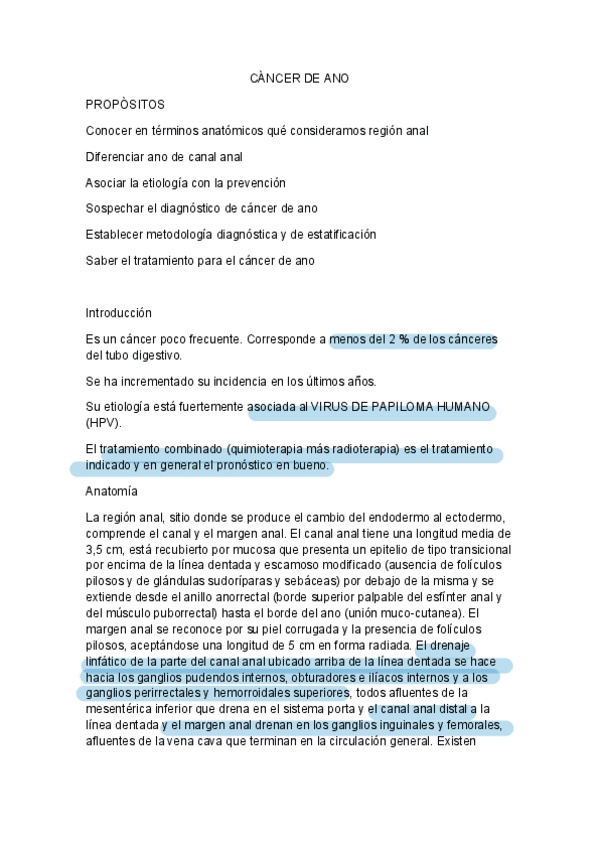 CÀNCER DE ANO

PROPÒSITOS

Conocer en términos anatómicos qué consideramos región anal

Diferenciar ano de canal anal

Asociar la etiología con la prevención

Sospechar el diagnóstico de cáncer de ano

Establecer metodología diagnóstica y de estatificación

Saber el tratamiento para el cáncer de ano

Introducción

Es un cáncer poco frecuente. Corresponde a menos del 2 % de los cánceres del tubo digestivo.

Se ha incrementado su incidencia en los últimos años.

Su etiología está fuertemente asociada al VIRUS DE PAPILOMA HUMANO (HPV).

El tratamiento combinado (quimioterapia más radioterapia) es el tratamiento indicado y en general el pronóstico en bueno.

Anatomía

La región anal, sitio donde se produce el cambio del endodermo al ectodermo, comprende el canal y el margen anal. El canal anal tiene una longitud media de 3,5 cm, está recubierto por mucosa que presenta un epitelio de tipo transicional por encima de la línea dentada y escamoso modificado (ausencia de folículos pilosos y de glándulas sudoríparas y sebáceas) por debajo de la misma y se extiende desde el anillo anorrectal (borde superior palpable del esfínter anal y del músculo puborrectal) hasta el borde del ano (unión muco-cutanea). El margen anal se reconoce por su piel corrugada y la presencia de folículos pilosos, aceptándose una longitud de 5 cm en forma radiada. El drenaje linfático de la parte del canal anal ubicado arriba de la línea dentada se hace hacia los ganglios pudendos internos, obturadores e ilíacos internos y a los ganglios perirrectales y hemorroidales superiores, todos afluentes de la mesentérica inferior que drena en el sistema porta y el canal anal distal a la línea dentada y el margen anal drenan en los ganglios inguinales y femorales, afluentes de la vena cava que terminan en la circulación general. Existen